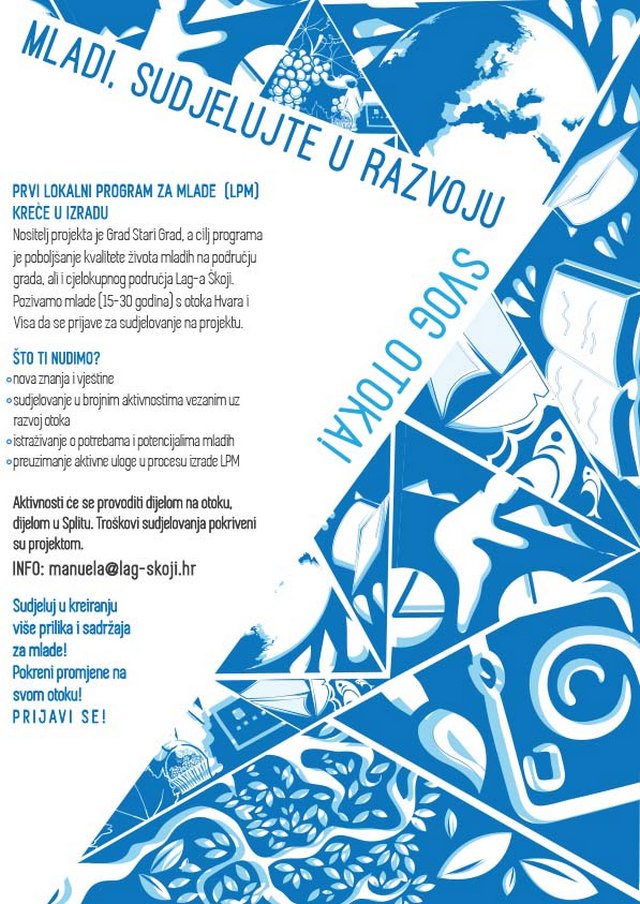 MLADI, SUDJELUJTE U RAZVOJU SVOG OTOKA!

PRVI LOKALNI PROGRAM ZA MLADE (LPM) KREĆE U IZRADU
Nositelj projekta je Grad Stari Grad, a cilj programa je poboljšanje kvalitete života mladih na području grada, ali i cjelokupnog područja Lag-a Škoji. Pozivamo mlade (15-30 godina) s otoka Hvara i Visa da se prijave za sudjelovanje na projektu.

ŠTO TI NUDIMO?
nova znanja i vještine
sudjelovanje u brojnim aktivnostima vezanim uz razvoj otoka
istraživanje o potrebama i potencijalima mladih
preuzimanje aktivne uloge u procesu izrade LPM

Aktivnosti će se provoditi dijelom na otoku, dijelom u Splitu. Troškovi sudjelovanja pokriveni su projektom.
INFO: manuela@lag-skoji.hr

Sudjeluj u kreiranju više prilika i sadržaja za mlade!
Pokreni promjene na svom otoku!
PRIJAVI SE!